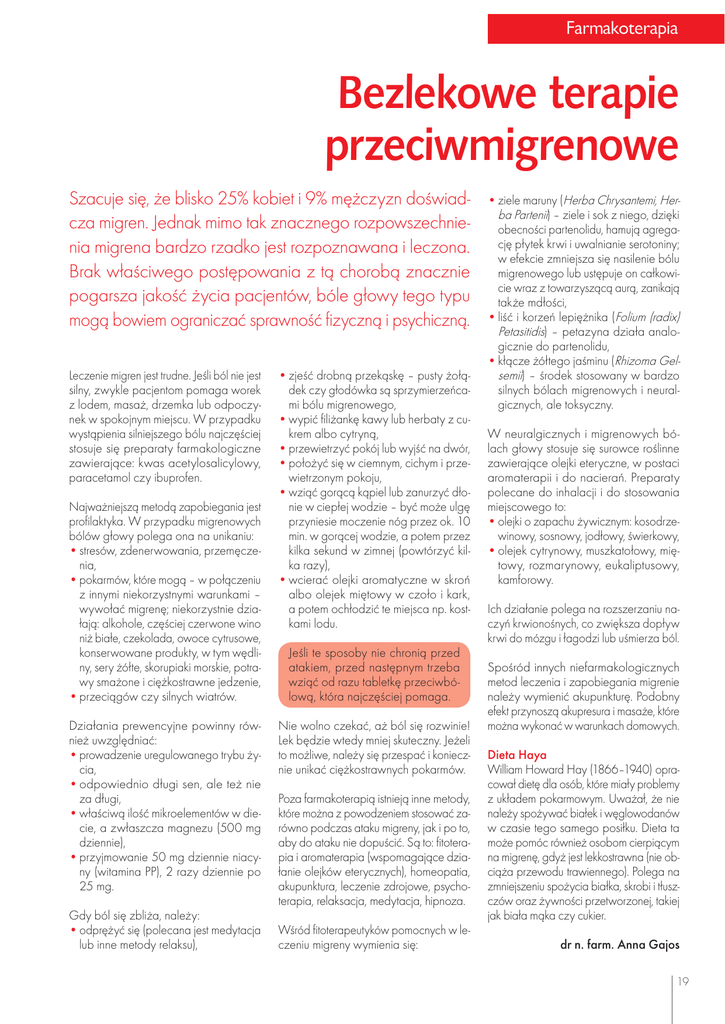 Farmakoterapia

Bezlekowe terapie przeciwmigrenowe

Szacuje się, że blisko 25% kobiet i 9% mężczyzn doświadcza migren. Jednak mimo tak znacznego rozpowszechnienia migrena bardzo rzadko jest rozpoznawana i leczona. Brak właściwego postępowania z tą chorobą znacznie pogarsza jakość życia pacjentów, bóle głowy tego typu mogą bowiem ograniczać sprawność fizyczną i psychiczną.

Leczenie migren jest trudne. Jeśli ból nie jest silny, zwykle pacjentom pomaga worek z lodem, masaż, drzemka lub odpoczynek w spokojnym miejscu. W przypadku wystąpienia silniejszego bólu najczęściej stosuje się preparaty farmakologiczne zawierające: kwas acetylosalicylowy, paracetamol czy ibuprofen.

Najważniejszą metodą zapobiegania jest profilaktyka. W przypadku migrenowych bólów głowy polega ona na unikaniu:
• stresów, zdenerwowania, przemęczenia,
• pokarmów, które mogą – w połączeniu z innymi niekorzystnymi warunkami – wywołać migrenę; niekorzystnie działają: alkohole, częściej czerwone wino niż białe, czekolada, owoce cytrusowe, konserwowane produkty, w tym wędliny, sery żółte, skorupiaki morskie, potrawy smażone i ciężkostrawne jedzenie,
• przeciągów czy silnych wiatrów.

Działania prewencyjne powinny również uwzględniać:
• prowadzenie uregulowanego trybu życia,
• odpowiednio długi sen, ale też nie za długi,
• właściwą ilość mikroelementów w diecie, a zwłaszcza magnezu (500 mg dziennie),
• przyjmowanie 50 mg dziennie niacyny (witamina PP), 2 razy dziennie po 25 mg.

Gdy ból się zbliża, należy:
• odprężyć się (polecana jest medytacja lub inne metody relaksu),
• zjeść drobną przekąskę – pusty żołądek czy głodówka są sprzymierzeńcami bólu migrenowego,
• wypić filiżankę kawy lub herbaty z cukrem albo cytryną,
• przewietrzyć pokój lub wyjść na dwór,
• położyć się w ciemnym, cichym i przewietrzonym pokoju,
• wziąć gorącą kąpiel lub zanurzyć dłonie w ciepłej wodzie – być może ulgę przyniesie moczenie nóg przez ok. 10 min. w gorącej wodzie, a potem przez kilka sekund w zimnej (powtórzyć kilka razy),
• wcierać olejki aromatyczne w skroń albo olejek miętowy w czoło i kark, a potem ochłodzić te miejsca np. kostkami lodu.

Jeśli te sposoby nie chronią przed atakiem, przed następnym trzeba wziąć od razu tabletkę przeciwbólową, która najczęściej pomaga.

Nie wolno czekać, aż ból się rozwinie! Lek będzie wtedy mniej skuteczny. Jeżeli to możliwe, należy się przespać i koniecznie unikać ciężkostrawnych pokarmów.

Poza farmakoterapią istnieją inne metody, które można z powodzeniem stosować zarówno podczas ataku migreny, jak i po to, aby do ataku nie dopuścić. Są to: fitoterapia i aromaterapia (wspomagające działanie olejków eterycznych), homeopatia, akupunktura, leczenie zdrojowe, psychoterapia, relaksacja, medytacja, hipnoza.

Wśród fitoterapeutyków pomocnych w leczeniu migreny wymienia się:
• ziele maruny (Herba Chrysantemi, Herba Partenii) – ziele i sok z niego, dzięki obecności partenolidu, hamują agregację płytek krwi i uwalnianie serotoniny; w efekcie zmniejsza się nasilenie bólu migrenowego lub ustępuje on całkowicie wraz z towarzyszącą aurą, zanikają także mdłości,
• liść i korzeń lepiężnika (Folium (radix) Petasitidis) – petazyna działa analogicznie do partenolidu,
• kłącze żółtego jaśminu (Rhizoma Gelsemii) – środek stosowany w bardzo silnych bólach migrenowych i neuralgicznych, ale toksyczny.

W neuralgicznych i migrenowych bólach głowy stosuje się surowce roślinne zawierające olejki eteryczne, w postaci aromaterapii i do nacierań. Preparaty polecane do inhalacji i do stosowania miejscowego to:
• olejki o zapachu żywicznym: kosodrzewinowy, sosnowy, jodłowy, świerkowy,
• olejek cytrynowy, muszkatołowy, miętowy, rozmarynowy, eukaliptusowy, kamforowy.

Ich działanie polega na rozszerzaniu naczyń krwionośnych, co zwiększa dopływ krwi do mózgu i łagodzi lub uśmierza ból.

Spośród innych niefarmakologicznych metod leczenia i zapobiegania migrenie należy wymienić akupunkturę. Podobny efekt przynoszą akupresura i masaże, które można wykonać w warunkach domowych.

Dieta Haya
William Howard Hay (1866-1940) opracował dietę dla osób, które miały problemy z układem pokarmowym. Uważał, że nie należy spożywać białek i węglowodanów w czasie tego samego posiłku. Dieta ta może pomóc również osobom cierpiącym na migrenę, gdyż jest lekkostrawna (nie obciąża przewodu trawiennego). Polega na zmniejszeniu spożycia białka, skrobi i tłuszczów oraz żywności przetworzonej, takiej jak biała mąka czy cukier.

dr n. farm. Anna Gajos

19